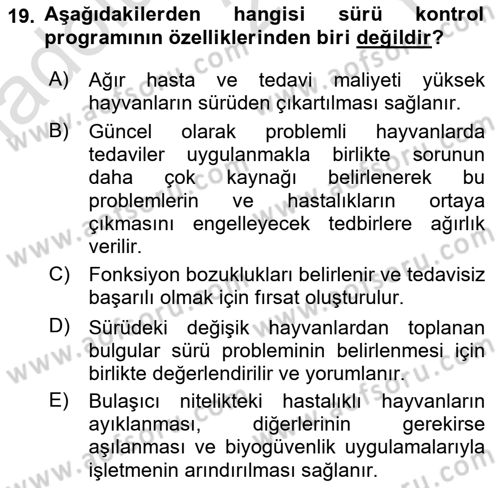 19. Aşağıdakilerden hangisi sürü kontrol programının özelliklerinden biri değildir?

A) Ağır hasta ve tedavi maliyeti yüksek hayvanların sürüden çıkartılması sağlanır.

B) Güncel olarak problemli hayvanlarda tedaviler uygulanmakla birlikte sorunun daha çok kaynağı belirlenerek bu problemlerin ve hastalıkların ortaya çıkmasını engelleyecek tedbirlere ağırlık verilir.

C) Fonksiyon bozuklukları belirlenir ve tedavisiz başarılı olmak için fırsat oluşturulur.

D) Sürüdeki değişik hayvanlardan toplanan bulgular sürü probleminin belirlenmesi için birlikte değerlendirilir ve yorumlanır.

E) Bulaşıcı nitelikteki hastalıklı hayvanların ayıklanması, diğerlerinin gerekirse aşılanması ve biyogüvenlik uygulamalarıyla işletmenin arındırılması sağlanır.

www.aofsoru.com